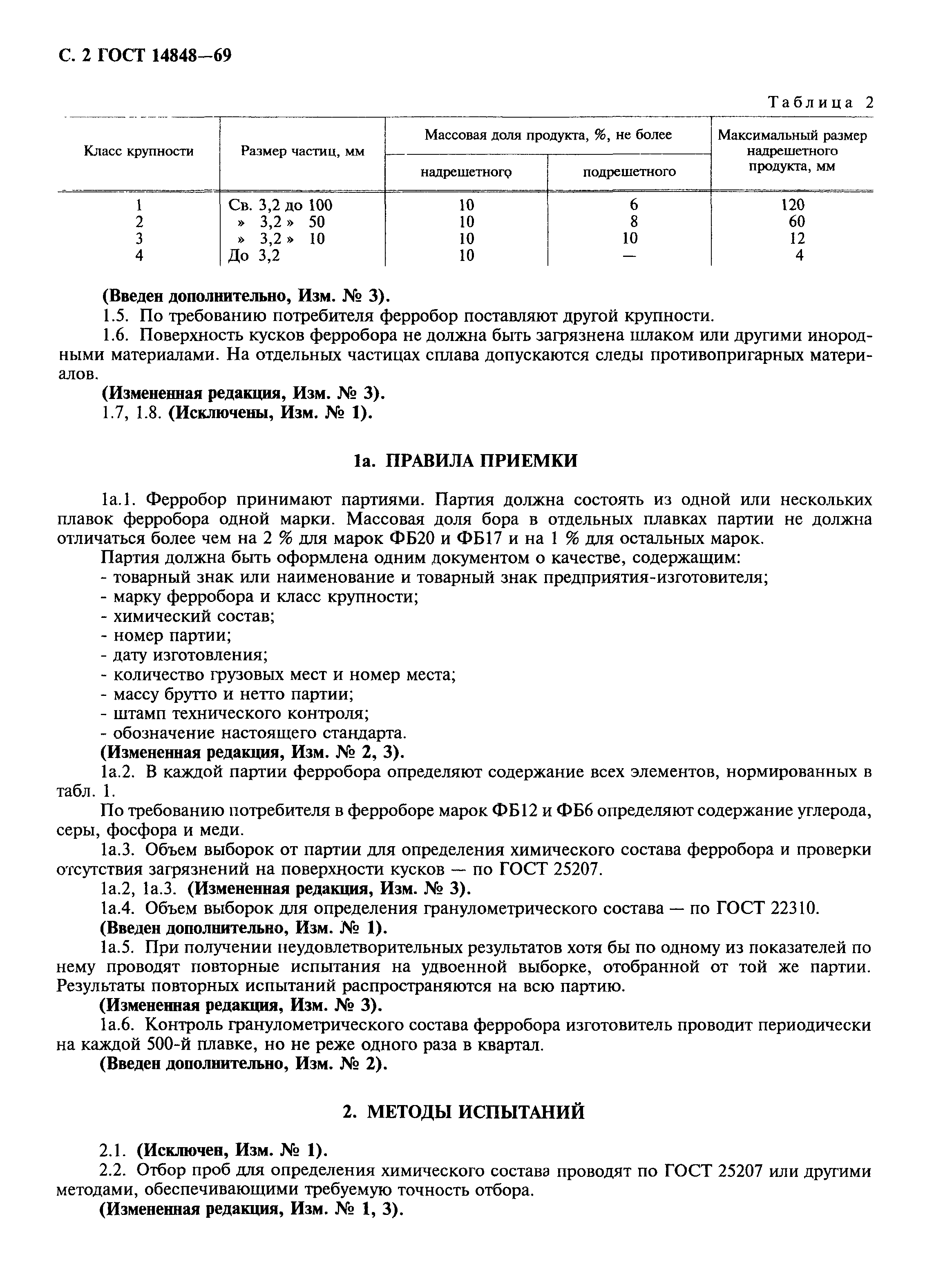 С. 2 ГОСТ 14848—69

Таблица 2

| Класс крупности | Размер частиц, мм | Массовая доля продукта, %, не более: надрешетного | Массовая доля продукта, %, не более: подрешетного | Максимальный размер надрешетного продукта, мм |
|---|---|---|---|---|
| 1 | Св. 3,2 до 100 | 10 | 6 | 120 |
| 2 | » 3,2 » 50 | 10 | 8 | 60 |
| 3 | » 3,2 » 10 | 10 | 10 | 12 |
| 4 | До 3,2 | 10 | — | 4 |

(Введен дополнительно, Изм. № 3).

1.5. По требованию потребителя ферробор поставляют другой крупности.

1.6. Поверхность кусков ферробора не должна быть загрязнена шлаком или другими инородными материалами. На отдельных частицах сплава допускаются следы противопригарных материалов.

(Измененная редакция, Изм. № 3).

1.7, 1.8. (Исключены, Изм. № 1).

1а. ПРАВИЛА ПРИЕМКИ

1а.1. Ферробор принимают партиями. Партия должна состоять из одной или нескольких плавок ферробора одной марки. Массовая доля бора в отдельных плавках партии не должна отличаться более чем на 2 % для марок ФБ20 и ФБ17 и на 1 % для остальных марок.

Партия должна быть оформлена одним документом о качестве, содержащим:
- товарный знак или наименование и товарный знак предприятия-изготовителя;
- марку ферробора и класс крупности;
- химический состав;
- номер партии;
- дату изготовления;
- количество грузовых мест и номер места;
- массу брутто и нетто партии;
- штамп технического контроля;
- обозначение настоящего стандарта.

(Измененная редакция, Изм. № 2, 3).

1а.2. В каждой партии ферробора определяют содержание всех элементов, нормированных в табл. 1.

По требованию потребителя в ферроборе марок ФБ12 и ФБ6 определяют содержание углерода, серы, фосфора и меди.

1а.3. Объем выборок от партии для определения химического состава ферробора и проверки отсутствия загрязнений на поверхности кусков — по ГОСТ 25207.

1а.2, 1а.3. (Измененная редакция, Изм. № 3).

1а.4. Объем выборок для определения гранулометрического состава — по ГОСТ 22310.

(Введен дополнительно, Изм. № 1).

1а.5. При получении неудовлетворительных результатов хотя бы по одному из показателей по нему проводят повторные испытания на удвоенной выборке, отобранной от той же партии. Результаты повторных испытаний распространяются на всю партию.

(Измененная редакция, Изм. № 3).

1а.6. Контроль гранулометрического состава ферробора изготовитель проводит периодически на каждой 500-й плавке, но не реже одного раза в квартал.

(Введен дополнительно, Изм. № 2).

2. МЕТОДЫ ИСПЫТАНИЙ

2.1. (Исключен, Изм. № 1).

2.2. Отбор проб для определения химического состава проводят по ГОСТ 25207 или другими методами, обеспечивающими требуемую точность отбора.

(Измененная редакция, Изм. № 1, 3).